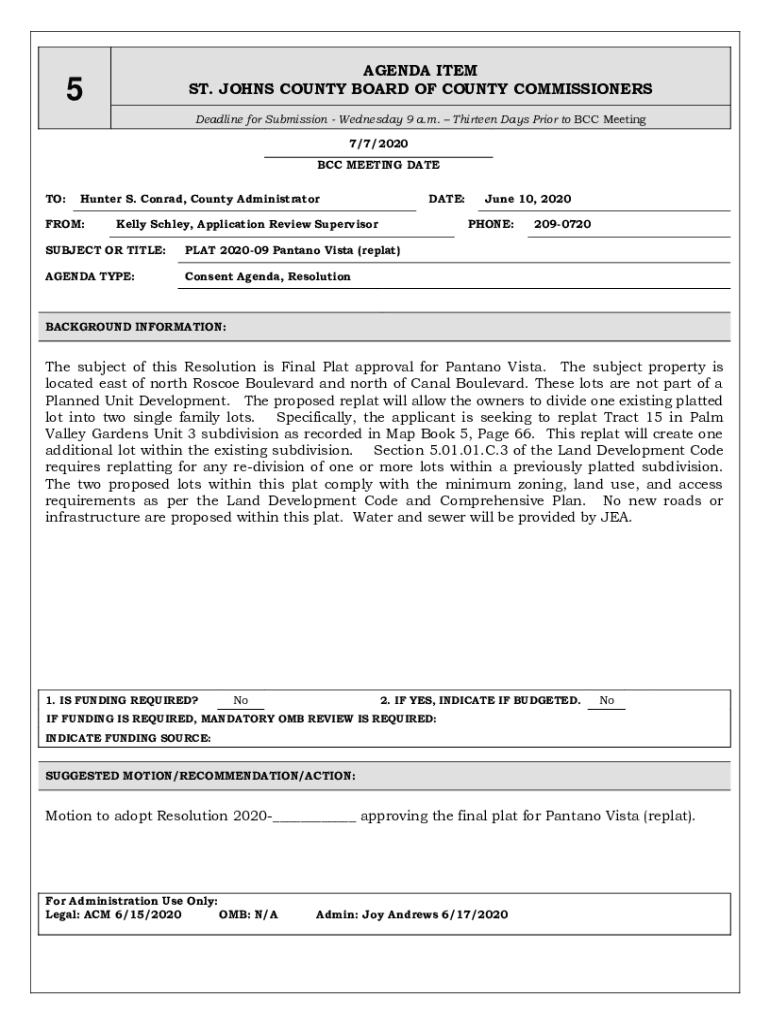 5

AGENDA ITEM
ST. JOHNS COUNTY BOARD OF COUNTY COMMISSIONERS

Deadline for Submission - Wednesday 9 a.m. – Thirteen Days Prior to BCC Meeting

7/7/2020
BCC MEETING DATE

TO: Hunter S. Conrad, County Administrator
DATE: June 10, 2020

FROM: Kelly Schley, Application Review Supervisor
PHONE: 209-0720

SUBJECT OR TITLE: PLAT 2020-09 Pantano Vista (replat)

AGENDA TYPE: Consent Agenda, Resolution

BACKGROUND INFORMATION:

The subject of this Resolution is Final Plat approval for Pantano Vista. The subject property is located east of north Roscoe Boulevard and north of Canal Boulevard. These lots are not part of a Planned Unit Development. The proposed replat will allow the owners to divide one existing platted lot into two single family lots. Specifically, the applicant is seeking to replat Tract 15 in Palm Valley Gardens Unit 3 subdivision as recorded in Map Book 5, Page 66. This replat will create one additional lot within the existing subdivision. Section 5.01.01.C.3 of the Land Development Code requires replatting for any re-division of one or more lots within a previously platted subdivision. The two proposed lots within this plat comply with the minimum zoning, land use, and access requirements as per the Land Development Code and Comprehensive Plan. No new roads or infrastructure are proposed within this plat. Water and sewer will be provided by JEA.

1. IS FUNDING REQUIRED? No
2. IF YES, INDICATE IF BUDGETED. No
IF FUNDING IS REQUIRED, MANDATORY OMB REVIEW IS REQUIRED:
INDICATE FUNDING SOURCE:

SUGGESTED MOTION/RECOMMENDATION/ACTION:

Motion to adopt Resolution 2020-___________ approving the final plat for Pantano Vista (replat).

For Administration Use Only:
Legal: ACM 6/15/2020 OMB: N/A Admin: Joy Andrews 6/17/2020